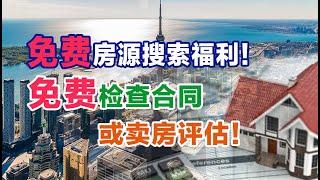 免费房源搜索福利!
免费检查合同
或卖房评估!